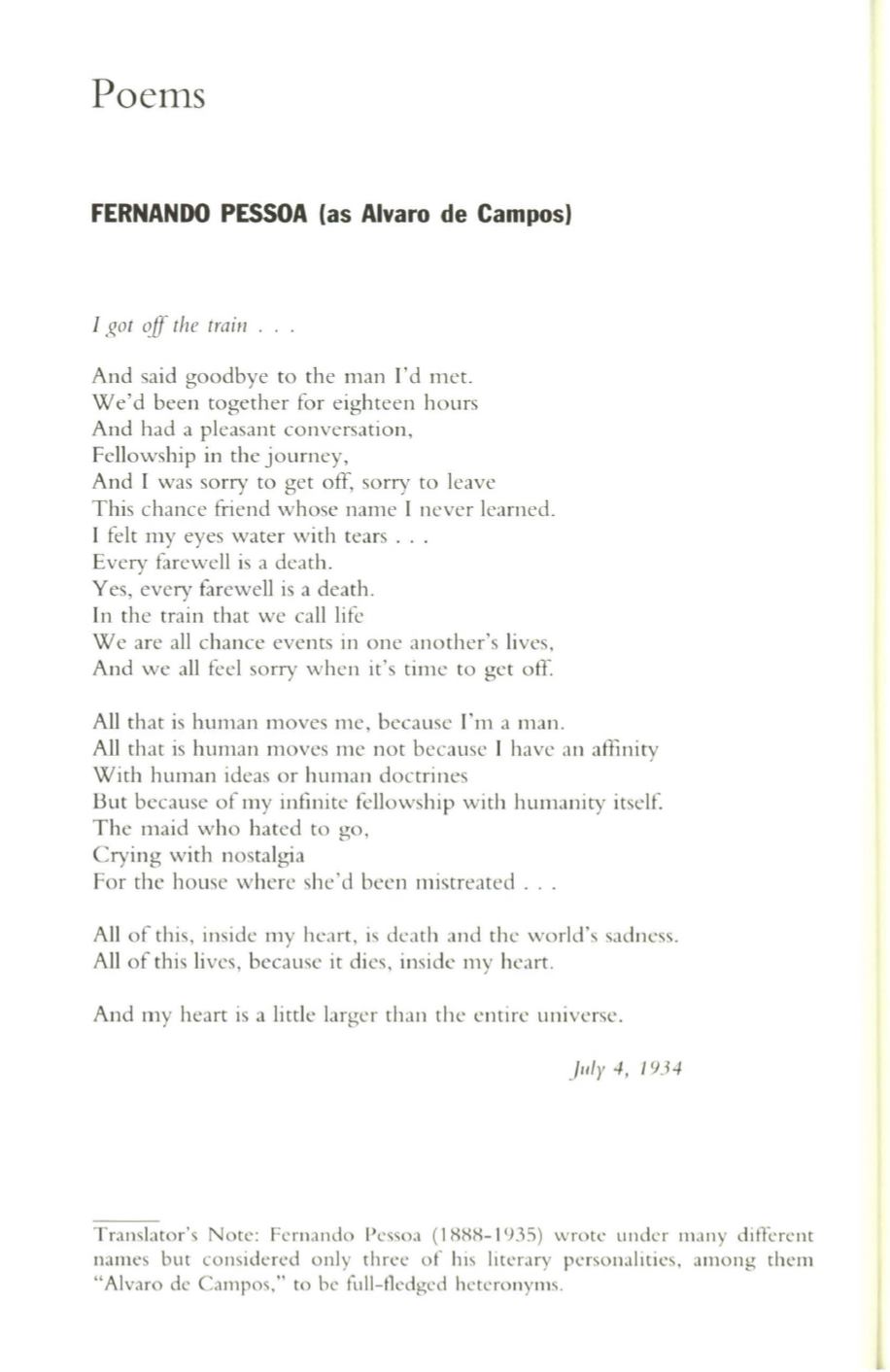 Poems

FERNANDO PESSOA (as Alvaro de Campos)

I got off the train . . .

And said goodbye to the man I'd met.
We'd been together for eighteen hours
And had a pleasant conversation,
Fellowship in the journey,
And I was sorry to get off, sorry to leave
This chance friend whose name I never learned.
I felt my eyes water with tears . . .
Every farewell is a death.
Yes, every farewell is a death.
In the train that we call life
We are all chance events in one another's lives,
And we all feel sorry when it's time to get off.

All that is human moves me, because I'm a man.
All that is human moves me not because I have an affinity
With human ideas or human doctrines
But because of my infinite fellowship with humanity itself.
The maid who hated to go,
Crying with nostalgia
For the house where she'd been mistreated . . .

All of this, inside my heart, is death and the world's sadness.
All of this lives, because it dies, inside my heart.

And my heart is a little larger than the entire universe.

July 4, 1934

Translator's Note: Fernando Pessoa (1888-1935) wrote under many different names but considered only three of his literary personalities, among them "Alvaro de Campos," to be full-fledged heteronyms.